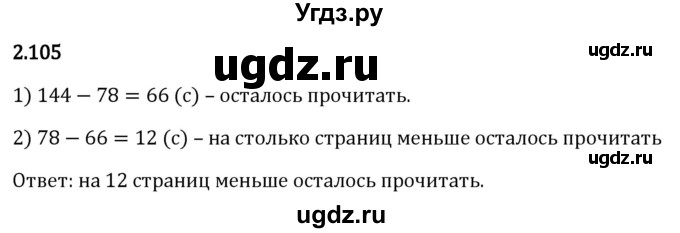 Угдз.ру

2.105

ugdz.ru

ugdz.ru

1) $144 - 78 = 66$ (с) – осталось прочитать.

2) $78 - 66 = 12$ (с) – на столько страниц меньше осталось прочитать

ugdz.ru

Ответ: на 12 страниц меньше осталось прочитать.

ugdz.ru